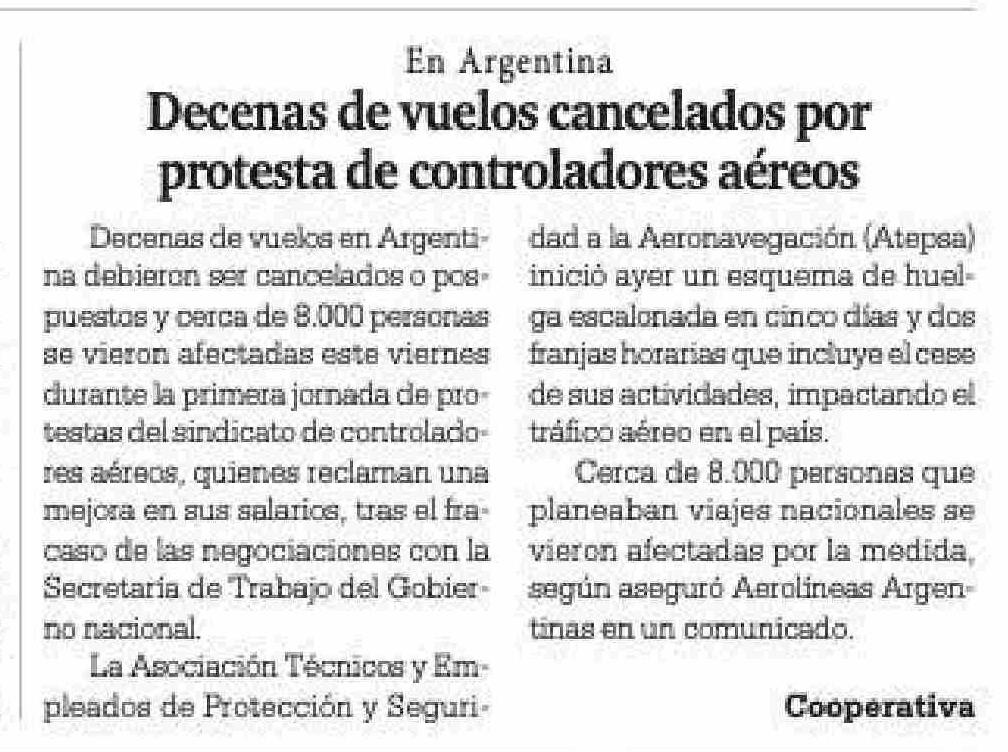 En Argentina

Decenas de vuelos cancelados por protesta de controladores aéreos

Decenas de vuelos en Argentina debieron ser cancelados o pospuestos y cerca de 8.000 personas se vieron afectadas este viernes durante la primera jornada de protestas del sindicato de controladores aéreos, quienes reclaman una mejora en sus salarios, tras el fracaso de las negociaciones con la Secretaría de Trabajo del Gobierno nacional.

La Asociación Técnicos y Empleados de Protección y Seguridad a la Aeronavegación (Atepsa) inició ayer un esquema de huelga escalonada en cinco días y dos franjas horarias que incluye el cese de sus actividades, impactando el tráfico aéreo en el país.

Cerca de 8.000 personas que planeaban viajes nacionales se vieron afectadas por la medida, según aseguró Aerolíneas Argentinas en un comunicado.

Cooperativa